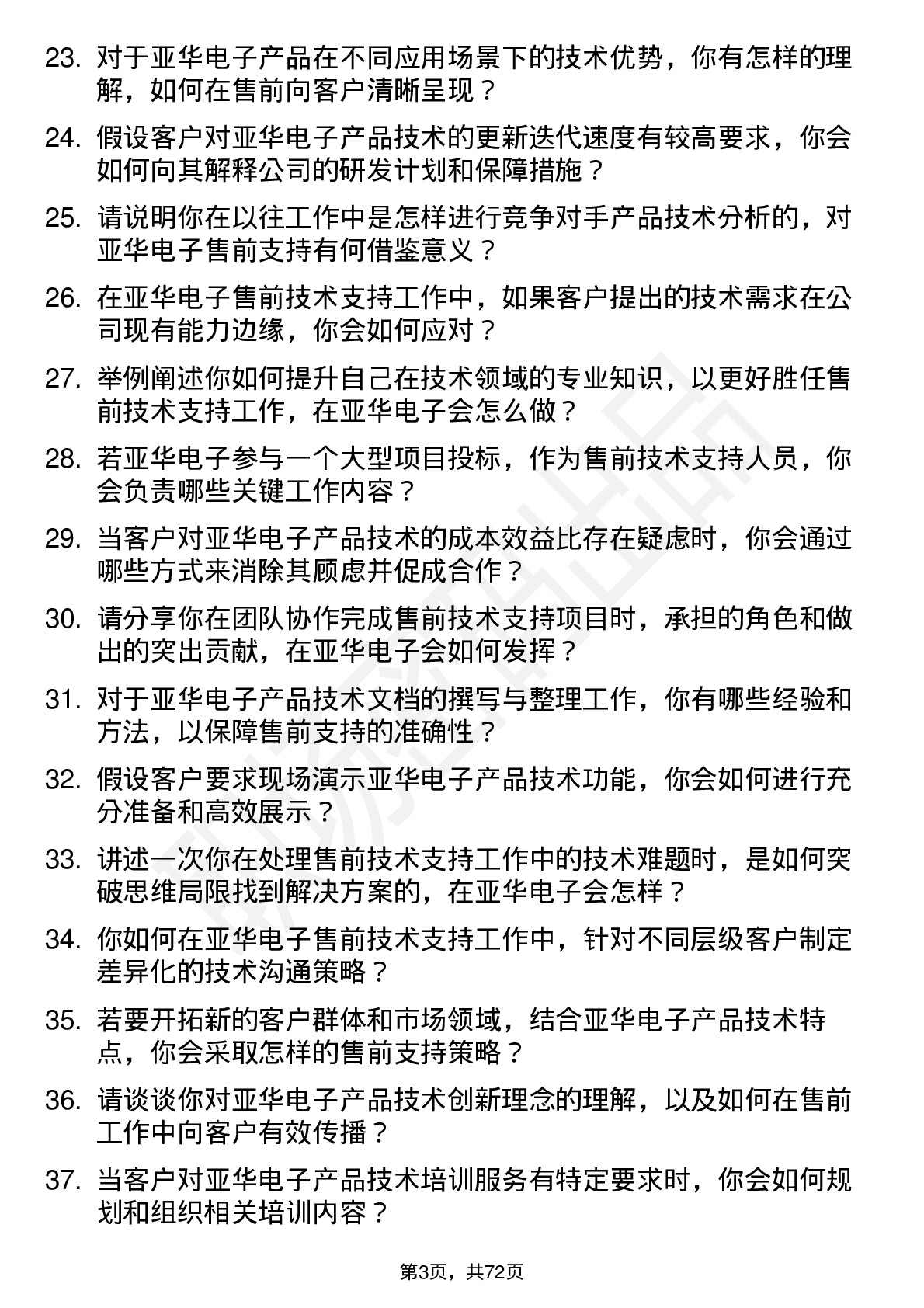 23. 对于亚华电子产品在不同应用场景下的技术优势，你有怎样的理解，如何在售前向客户清晰呈现？

24. 假设客户对亚华电子产品技术的更新迭代速度有较高要求，你会如何向其解释公司的研发计划和保障措施？

25. 请说明你在以往工作中是怎样进行竞争对手产品技术分析的，对亚华电子售前支持有何借鉴意义？

26. 在亚华电子售前技术支持工作中，如果客户提出的技术需求在公司现有能力边缘，你会如何应对？

27. 举例阐述你如何提升自己在技术领域的专业知识，以更好胜任售前技术支持工作，在亚华电子会怎么做？

28. 若亚华电子参与一个大型项目投标，作为售前技术支持人员，你会负责哪些关键工作内容？

29. 当客户对亚华电子产品技术的成本效益比存在疑虑时，你会通过哪些方式来消除其顾虑并促成合作？

30. 请分享你在团队协作完成售前技术支持项目时，承担的角色和做出的突出贡献，在亚华电子会如何发挥？

31. 对于亚华电子产品技术文档的撰写与整理工作，你有哪些经验和方法，以保障售前支持的准确性？

32. 假设客户要求现场演示亚华电子产品技术功能，你会如何进行充分准备和高效展示？

33. 讲述一次你在处理售前技术支持工作中的技术难题时，是如何突破思维局限找到解决方案的，在亚华电子会怎样？

34. 你如何在亚华电子售前技术支持工作中，针对不同层级客户制定差异化的技术沟通策略？

35. 若要开拓新的客户群体和市场领域，结合亚华电子产品技术特点，你会采取怎样的售前支持策略？

36. 请谈谈你对亚华电子产品技术创新理念的理解，以及如何在售前工作中向客户有效传播？

37. 当客户对亚华电子产品技术培训服务有特定要求时，你会如何规划和组织相关培训内容？

第3页，共72页